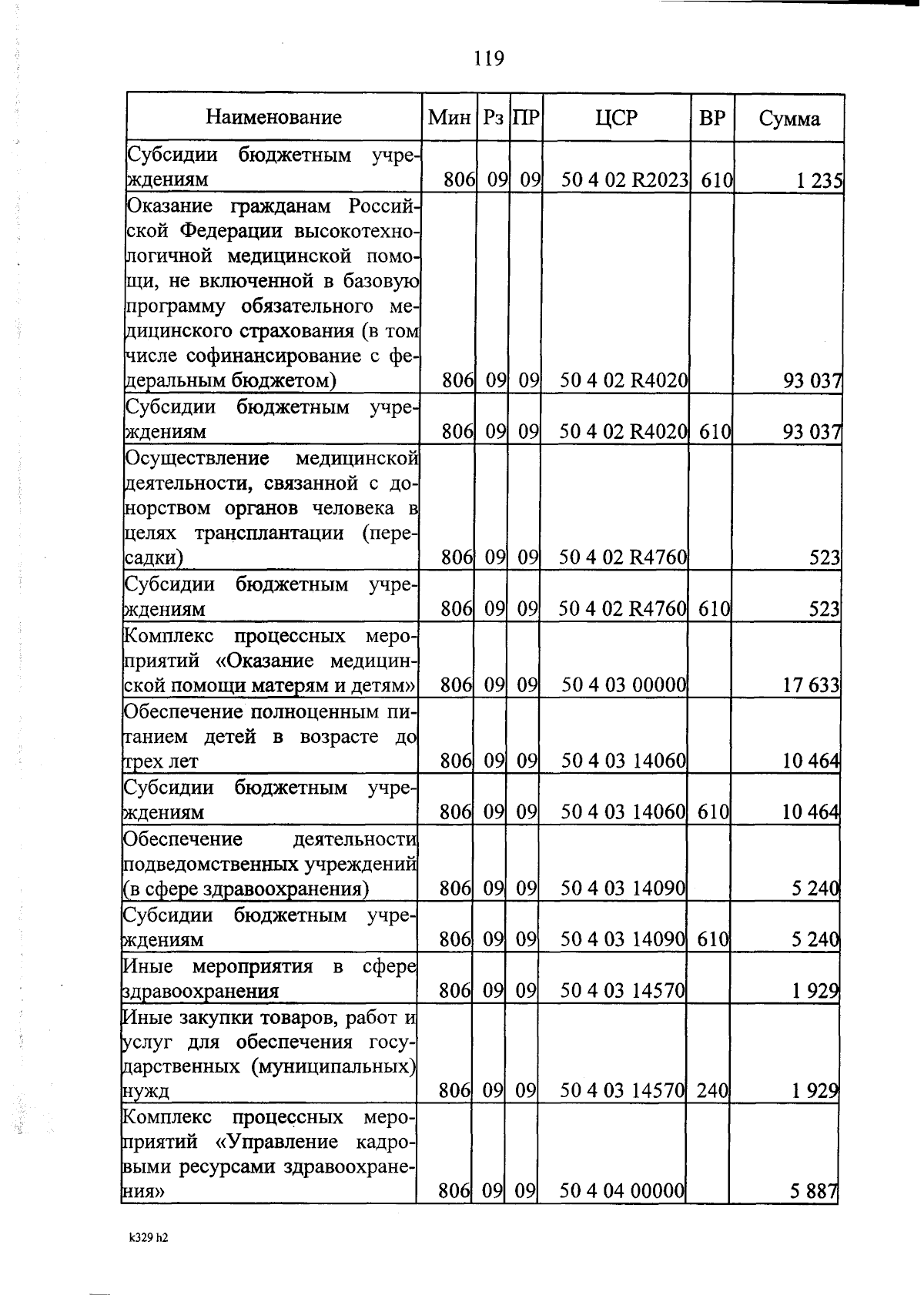 119

| Наименование | Мин | Рз | ПР | ЦСР | ВР | Сумма |
|---|---|---|---|---|---|---|
| Субсидии бюджетным учреждениям | 806 | 09 | 09 | 50 4 02 R2023 | 610 | 1 235 |
| Оказание гражданам Российской Федерации высокотехнологичной медицинской помощи, не включенной в базовую программу обязательного медицинского страхования (в том числе софинансирование с федеральным бюджетом) | 806 | 09 | 09 | 50 4 02 R4020 | | 93 037 |
| Субсидии бюджетным учреждениям | 806 | 09 | 09 | 50 4 02 R4020 | 610 | 93 037 |
| Осуществление медицинской деятельности, связанной с донорством органов человека в целях трансплантации (пересадки) | 806 | 09 | 09 | 50 4 02 R4760 | | 523 |
| Субсидии бюджетным учреждениям | 806 | 09 | 09 | 50 4 02 R4760 | 610 | 523 |
| Комплекс процессных мероприятий «Оказание медицинской помощи матерям и детям» | 806 | 09 | 09 | 50 4 03 00000 | | 17 633 |
| Обеспечение полноценным питанием детей в возрасте до трех лет | 806 | 09 | 09 | 50 4 03 14060 | | 10 464 |
| Субсидии бюджетным учреждениям | 806 | 09 | 09 | 50 4 03 14060 | 610 | 10 464 |
| Обеспечение деятельности подведомственных учреждений (в сфере здравоохранения) | 806 | 09 | 09 | 50 4 03 14090 | | 5 240 |
| Субсидии бюджетным учреждениям | 806 | 09 | 09 | 50 4 03 14090 | 610 | 5 240 |
| Иные мероприятия в сфере здравоохранения | 806 | 09 | 09 | 50 4 03 14570 | | 1 929 |
| Иные закупки товаров, работ и услуг для обеспечения государственных (муниципальных) нужд | 806 | 09 | 09 | 50 4 03 14570 | 240 | 1 929 |
| Комплекс процессных мероприятий «Управление кадровыми ресурсами здравоохранения» | 806 | 09 | 09 | 50 4 04 00000 | | 5 887 |

k329 h2